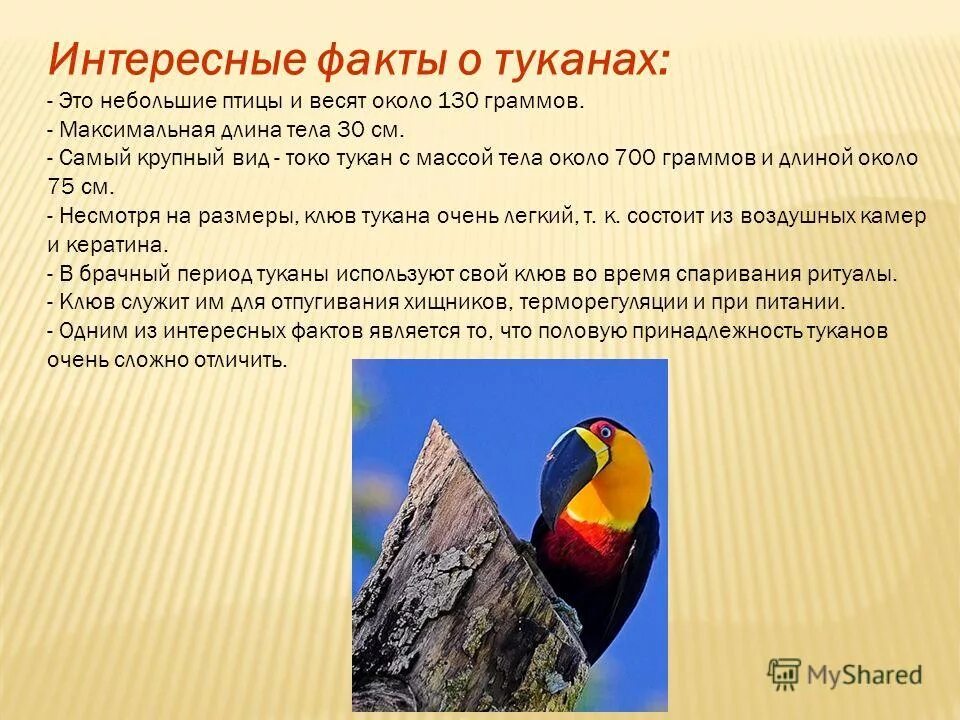 Интересные факты о туканах:
- Это небольшие птицы и весят около 130 граммов.
- Максимальная длина тела 30 см.
- Самый крупный вид - токо тукан с массой тела около 700 граммов и длиной около 75 см.
- Несмотря на размеры, клюв тукана очень легкий, т. к. состоит из воздушных камер и кератина.
- В брачный период туканы используют свой клюв во время спаривания ритуалы.
- Клюв служит им для отпугивания хищников, терморегуляции и при питании.
- Одним из интересных фактов является то, что половую принадлежность туканов очень сложно отличить.

MyShared